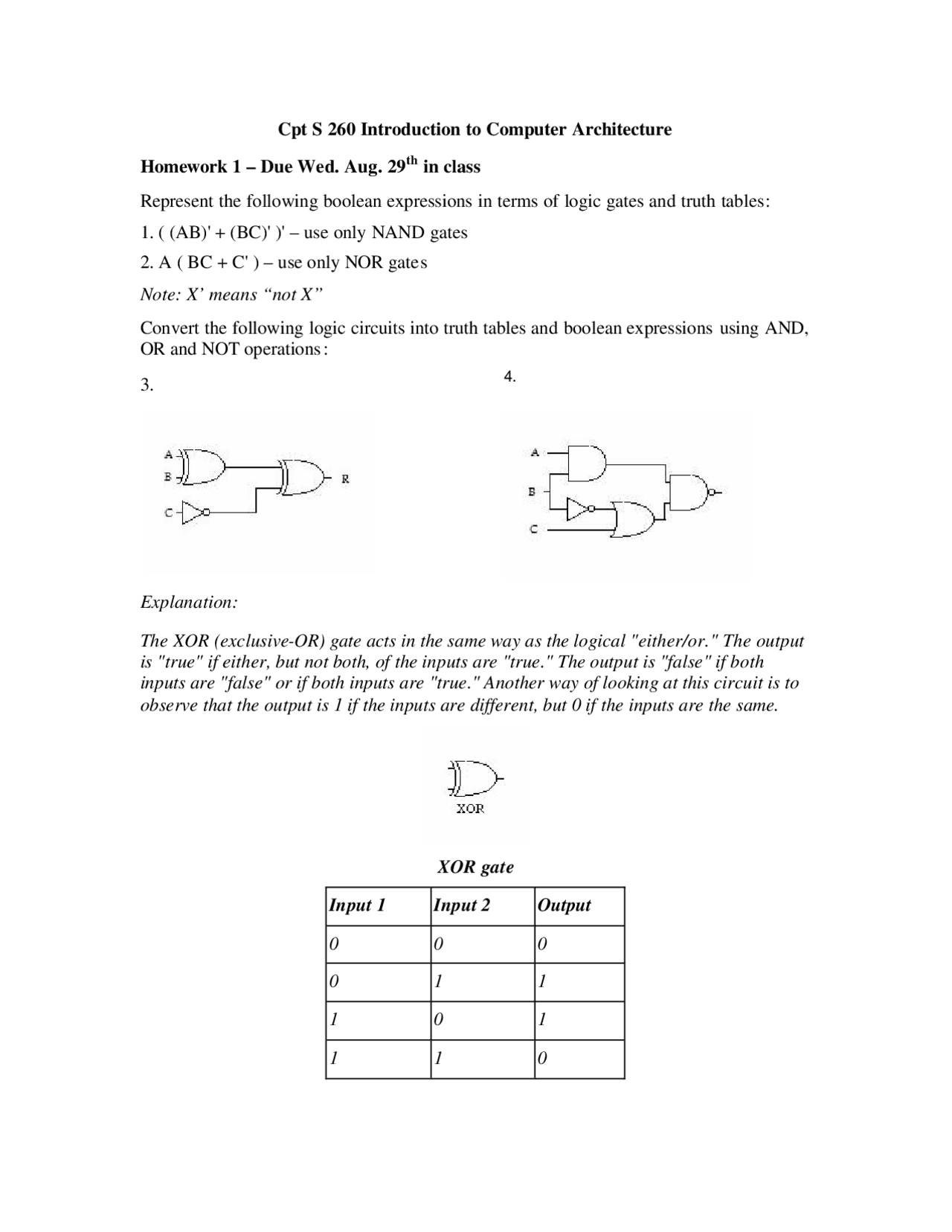 Cpt S 260 Introduction to Computer Architecture

Homework 1 – Due Wed. Aug. 29$^{th}$ in class

Represent the following boolean expressions in terms of logic gates and truth tables:

1. ( (AB)' + (BC)' )' – use only NAND gates

2. A ( BC + C' ) – use only NOR gates

Note: X' means "not X"

Convert the following logic circuits into truth tables and boolean expressions using AND, OR and NOT operations:

3.

A
B
C
R

4.

A
B
C

Explanation:

The XOR (exclusive-OR) gate acts in the same way as the logical "either/or." The output is "true" if either, but not both, of the inputs are "true." The output is "false" if both inputs are "false" or if both inputs are "true." Another way of looking at this circuit is to observe that the output is 1 if the inputs are different, but 0 if the inputs are the same.

XOR

XOR gate

| Input 1 | Input 2 | Output |
|---|---|---|
| 0 | 0 | 0 |
| 0 | 1 | 1 |
| 1 | 0 | 1 |
| 1 | 1 | 0 |